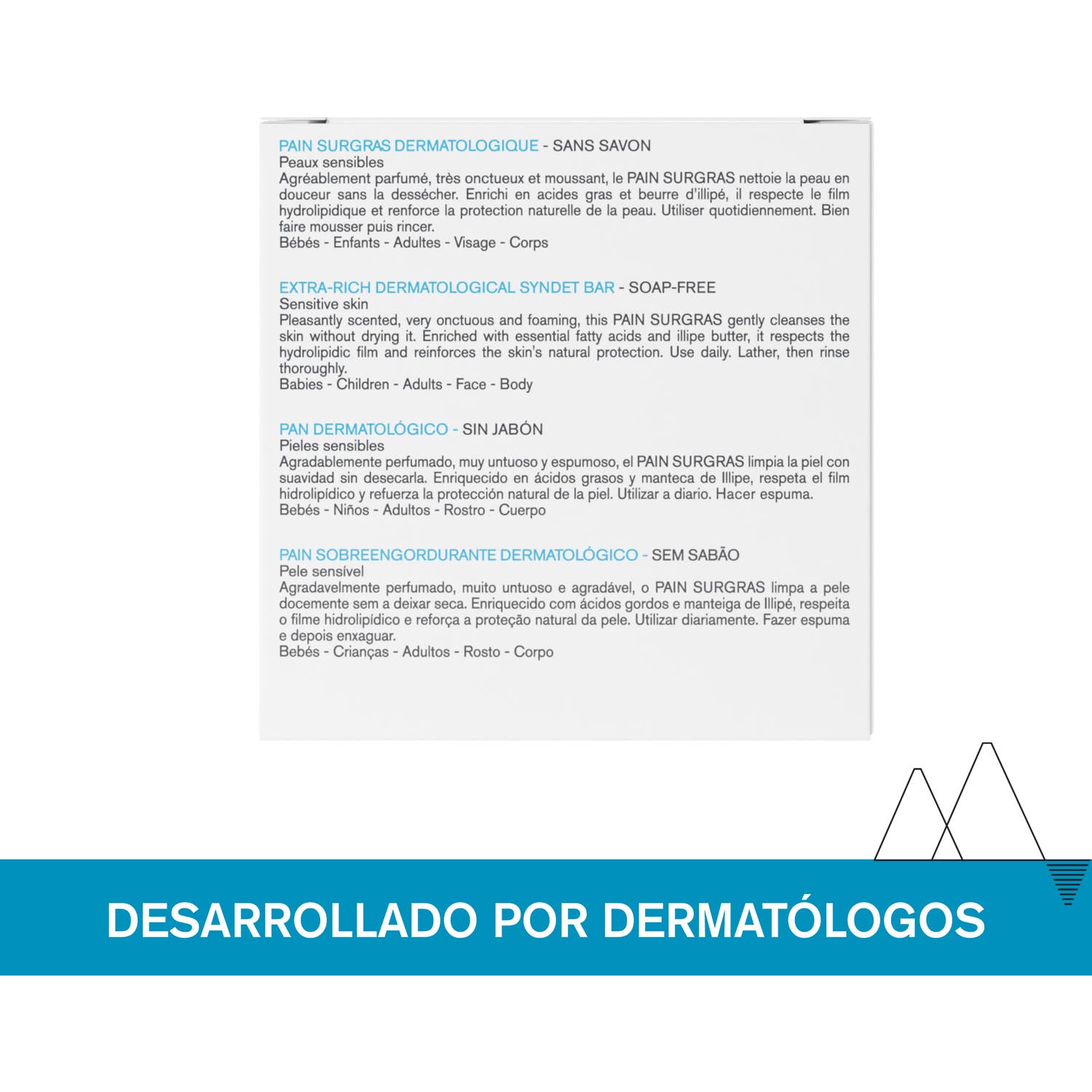 PAIN SURGRAS DERMATOLOGIQUE - SANS SAVON
Peaux sensibles
Agréablement parfumé, très onctueux et moussant, le PAIN SURGRAS nettoie la peau en douceur sans la dessécher. Enrichi en acides gras et beurre d'illipé, il respecte le film hydrolipidique et renforce la protection naturelle de la peau. Utiliser quotidiennement. Bien faire mousser puis rincer.
Bébés - Enfants - Adultes - Visage - Corps

EXTRA-RICH DERMATOLOGICAL SYNDET BAR - SOAP-FREE
Sensitive skin
Pleasantly scented, very onctuous and foaming, this PAIN SURGRAS gently cleanses the skin without drying it. Enriched with essential fatty acids and illipe butter, it respects the hydrolipidic film and reinforces the skin's natural protection. Use daily. Lather, then rinse thoroughly.
Babies - Children - Adults - Face - Body

PAN DERMATOLÓGICO - SIN JABÓN
Pieles sensibles
Agradablemente perfumado, muy untuoso y espumoso, el PAIN SURGRAS limpia la piel con suavidad sin desecarla. Enriquecido en ácidos grasos y manteca de Illipe, respeta el film hidrolipídico y refuerza la protección natural de la piel. Utilizar a diario. Hacer espuma.
Bebés - Niños - Adultos - Rostro - Cuerpo

PAIN SOBREENGORDURANTE DERMATOLÓGICO - SEM SABÃO
Pele sensível
Agradavelmente perfumado, muito untuoso e agradável, o PAIN SURGRAS limpa a pele docemente sem a deixar seca. Enriquecido com ácidos gordos e manteiga de Illipé, respeita o filme hidrolipídico e reforça a proteção natural da pele. Utilizar diariamente. Fazer espuma e depois enxaguar.
Bebés - Crianças - Adultos - Rosto - Corpo

DESARROLLADO POR DERMATÓLOGOS